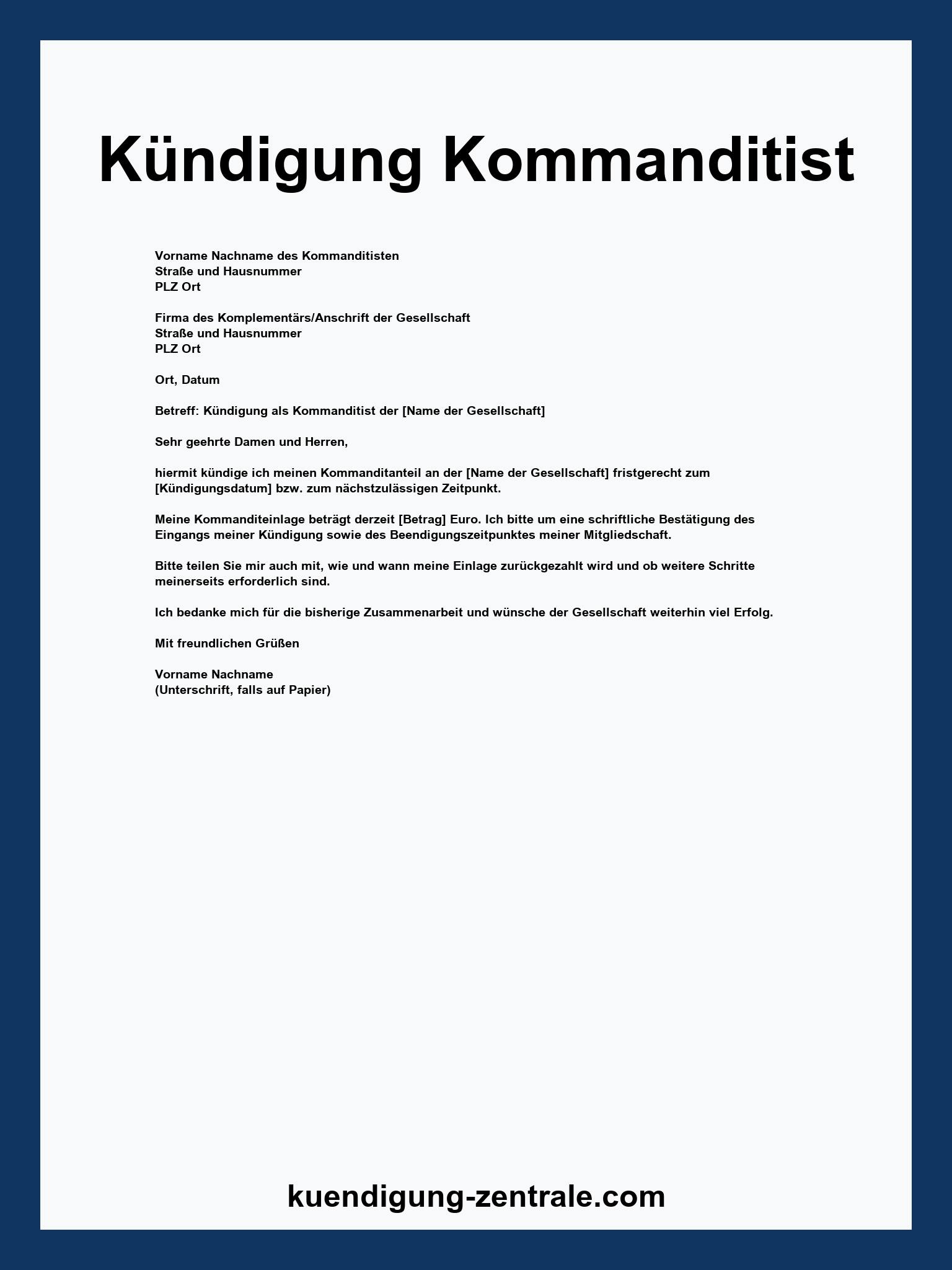 Kündigung Kommanditist

Vorname Nachname des Kommanditisten
Straße und Hausnummer
PLZ Ort

Firma des Komplementärs/Anschrift der Gesellschaft
Straße und Hausnummer
PLZ Ort

Ort, Datum

Betreff: Kündigung als Kommanditist der [Name der Gesellschaft]

Sehr geehrte Damen und Herren,

hiermit kündige ich meinen Kommanditanteil an der [Name der Gesellschaft] fristgerecht zum [Kündigungsdatum] bzw. zum nächstzulässigen Zeitpunkt.

Meine Kommanditeinlage beträgt derzeit [Betrag] Euro. Ich bitte um eine schriftliche Bestätigung des Eingangs meiner Kündigung sowie des Beendigungszeitpunktes meiner Mitgliedschaft.

Bitte teilen Sie mir auch mit, wie und wann meine Einlage zurückgezahlt wird und ob weitere Schritte meinerseits erforderlich sind.

Ich bedanke mich für die bisherige Zusammenarbeit und wünsche der Gesellschaft weiterhin viel Erfolg.

Mit freundlichen Grüßen

Vorname Nachname
(Unterschrift, falls auf Papier)

kuendigung-zentrale.com